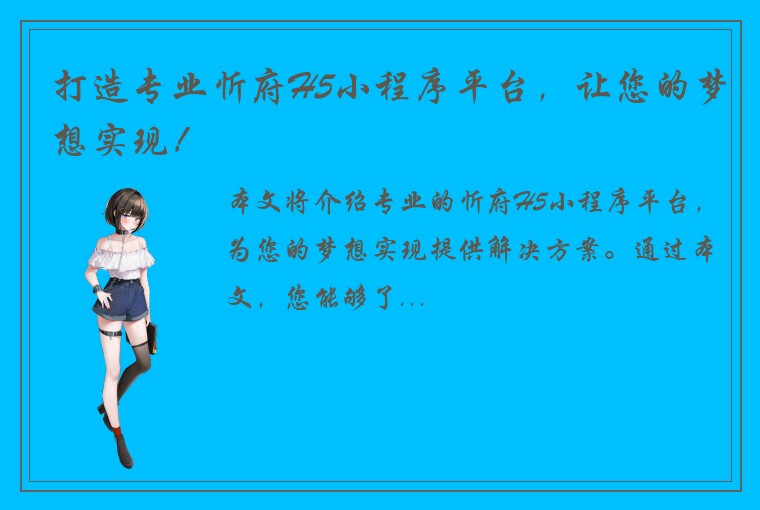 打造专业忻府H5小程序平台，让您的梦想实现！

本文将介绍专业的忻府H5小程序平台，为您的梦想实现提供解决方案。通过本文，您能够了...